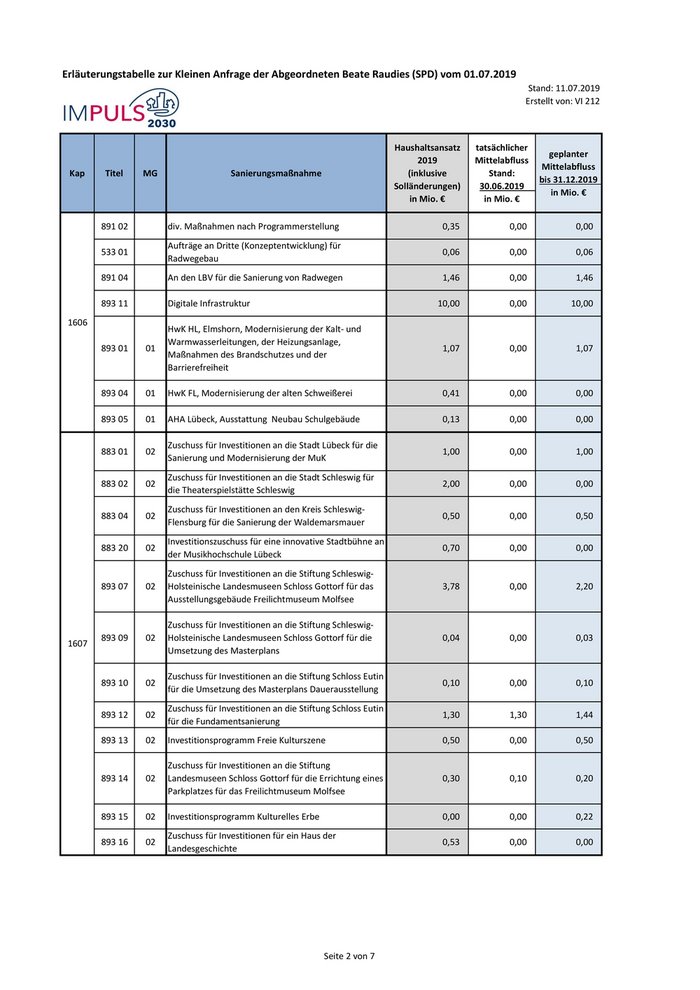 Erläuterungstabelle zur Kleinen Anfrage der Abgeordneten Beate Raudies (SPD) vom 01.07.2019

Stand: 11.07.2019
Erstellt von: VI 212

IMPULS 2030

| Kap | Titel | MG | Sanierungsmaßnahme | Haushaltsansatz 2019 (inklusive Solländerungen) in Mio. € | tatsächlicher Mittelabfluss Stand: 30.06.2019 in Mio. € | geplanter Mittelabfluss bis 31.12.2019 in Mio. € |
|---|---|---|---|---|---|---|
| 1606 | 891 02 | | div. Maßnahmen nach Programmerstellung | 0,35 | 0,00 | 0,00 |
| | 533 01 | | Aufträge an Dritte (Konzeptentwicklung) für Radwegebau | 0,06 | 0,00 | 0,06 |
| | 891 04 | | An den LBV für die Sanierung von Radwegen | 1,46 | 0,00 | 1,46 |
| | 893 11 | | Digitale Infrastruktur | 10,00 | 0,00 | 10,00 |
| | 893 01 | 01 | HwK HL, Elmshorn, Modernisierung der Kalt- und Warmwasserleitungen, der Heizungsanlage, Maßnahmen des Brandschutzes und der Barrierefreiheit | 1,07 | 0,00 | 1,07 |
| | 893 04 | 01 | HwK FL, Modernisierung der alten Schweißerei | 0,41 | 0,00 | 0,00 |
| | 893 05 | 01 | AHA Lübeck, Ausstattung Neubau Schulgebäude | 0,13 | 0,00 | 0,00 |
| 1607 | 883 01 | 02 | Zuschuss für Investitionen an die Stadt Lübeck für die Sanierung und Modernisierung der MuK | 1,00 | 0,00 | 1,00 |
| | 883 02 | 02 | Zuschuss für Investitionen an die Stadt Schleswig für die Theaterspielstätte Schleswig | 2,00 | 0,00 | 0,00 |
| | 883 04 | 02 | Zuschuss für Investitionen an den Kreis Schleswig-Flensburg für die Sanierung der Waldemarsmauer | 0,50 | 0,00 | 0,50 |
| | 883 20 | 02 | Investitionszuschuss für eine innovative Stadtbühne an der Musikhochschule Lübeck | 0,70 | 0,00 | 0,00 |
| | 893 07 | 02 | Zuschuss für Investitionen an die Stiftung Schleswig-Holsteinische Landesmuseen Schloss Gottorf für das Ausstellungsgebäude Freilichtmuseum Molfsee | 3,78 | 0,00 | 2,20 |
| | 893 09 | 02 | Zuschuss für Investitionen an die Stiftung Schleswig-Holsteinische Landesmuseen Schloss Gottorf für die Umsetzung des Masterplans | 0,04 | 0,00 | 0,03 |
| | 893 10 | 02 | Zuschuss für Investitionen an die Stiftung Schloss Eutin für die Umsetzung des Masterplans Dauerausstellung | 0,10 | 0,00 | 0,10 |
| | 893 12 | 02 | Zuschuss für Investitionen an die Stiftung Schloss Eutin für die Fundamentsanierung | 1,30 | 1,30 | 1,44 |
| | 893 13 | 02 | Investitionsprogramm Freie Kulturszene | 0,50 | 0,00 | 0,50 |
| | 893 14 | 02 | Zuschuss für Investitionen an die Stiftung Landesmuseen Schloss Gottorf für die Errichtung eines Parkplatzes für das Freilichtmuseum Molfsee | 0,30 | 0,10 | 0,20 |
| | 893 15 | 02 | Investitionsprogramm Kulturelles Erbe | 0,00 | 0,00 | 0,22 |
| | 893 16 | 02 | Zuschuss für Investitionen für ein Haus der Landesgeschichte | 0,53 | 0,00 | 0,00 |

Seite 2 von 7